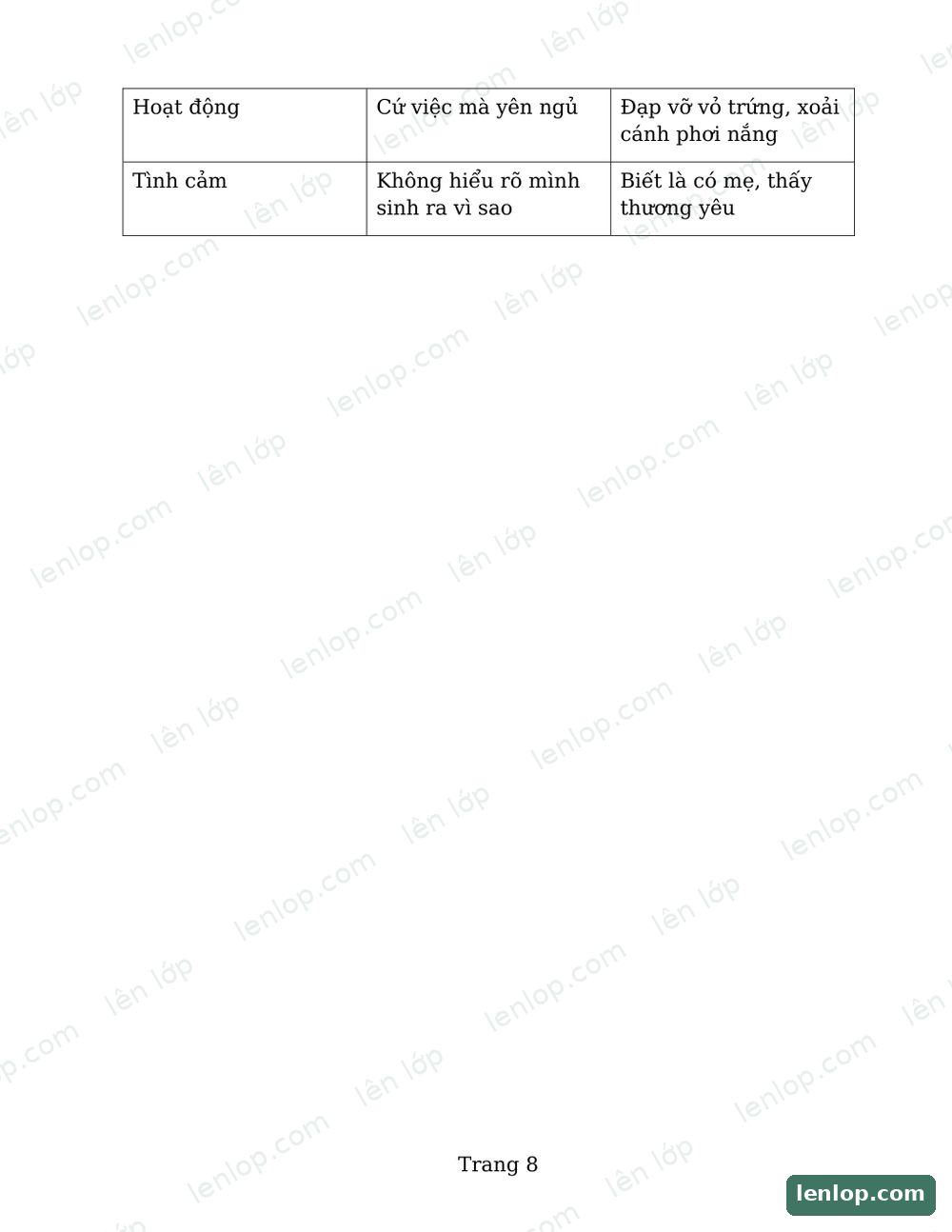 | Hoạt động | Cứ việc mà yên ngủ | Đạp vỡ vỏ trứng, xoải cánh phơi nắng |
|---|---|---|
| Tình cảm | Không hiểu rõ mình sinh ra vì sao | Biết là có mẹ, thấy thương yêu |

Trang 8

lenlop.com

lên lớp